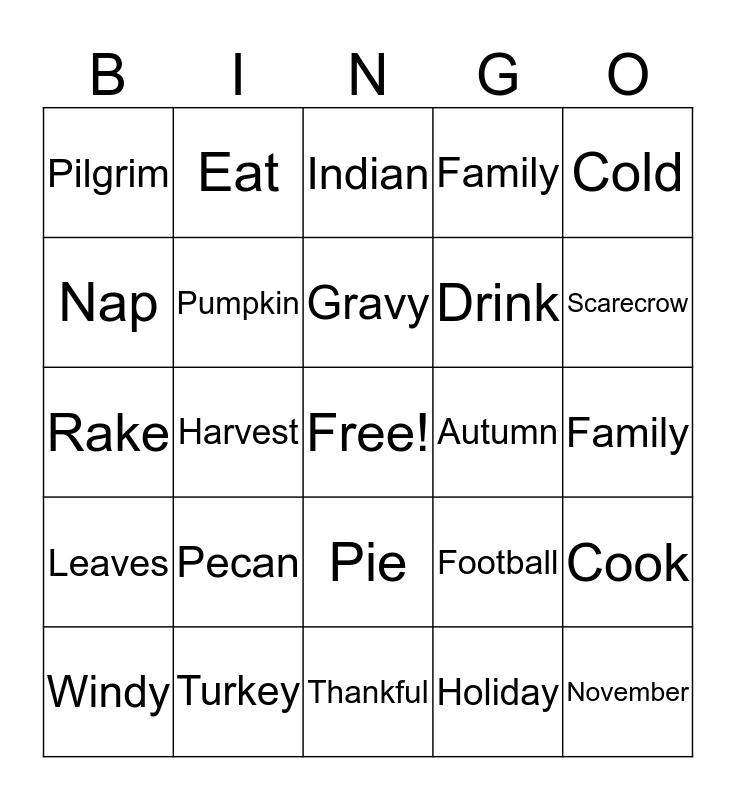 | B | I | N | G | O |
|---|---|---|---|---|
| Pilgrim | Eat | Indian | Family | Cold |
| Nap | Pumpkin | Gravy | Drink | Scarecrow |
| Rake | Harvest | Free! | Autumn | Family |
| Leaves | Pecan | Pie | Football | Cook |
| Windy | Turkey | Thankful | Holiday | November |